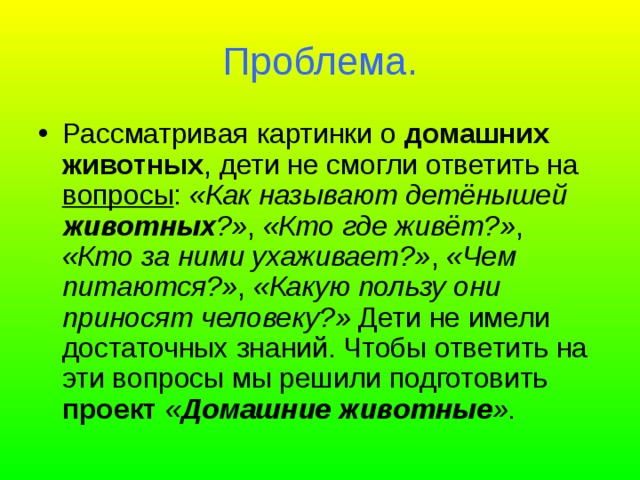 Проблема.

• Рассматривая картинки о домашних животных, дети не смогли ответить на вопросы: «Как называют детёнышей животных?», «Кто где живёт?», «Кто за ними ухаживает?», «Чем питаются?», «Какую пользу они приносят человеку?» Дети не имели достаточных знаний. Чтобы ответить на эти вопросы мы решили подготовить проект «Домашние животные».